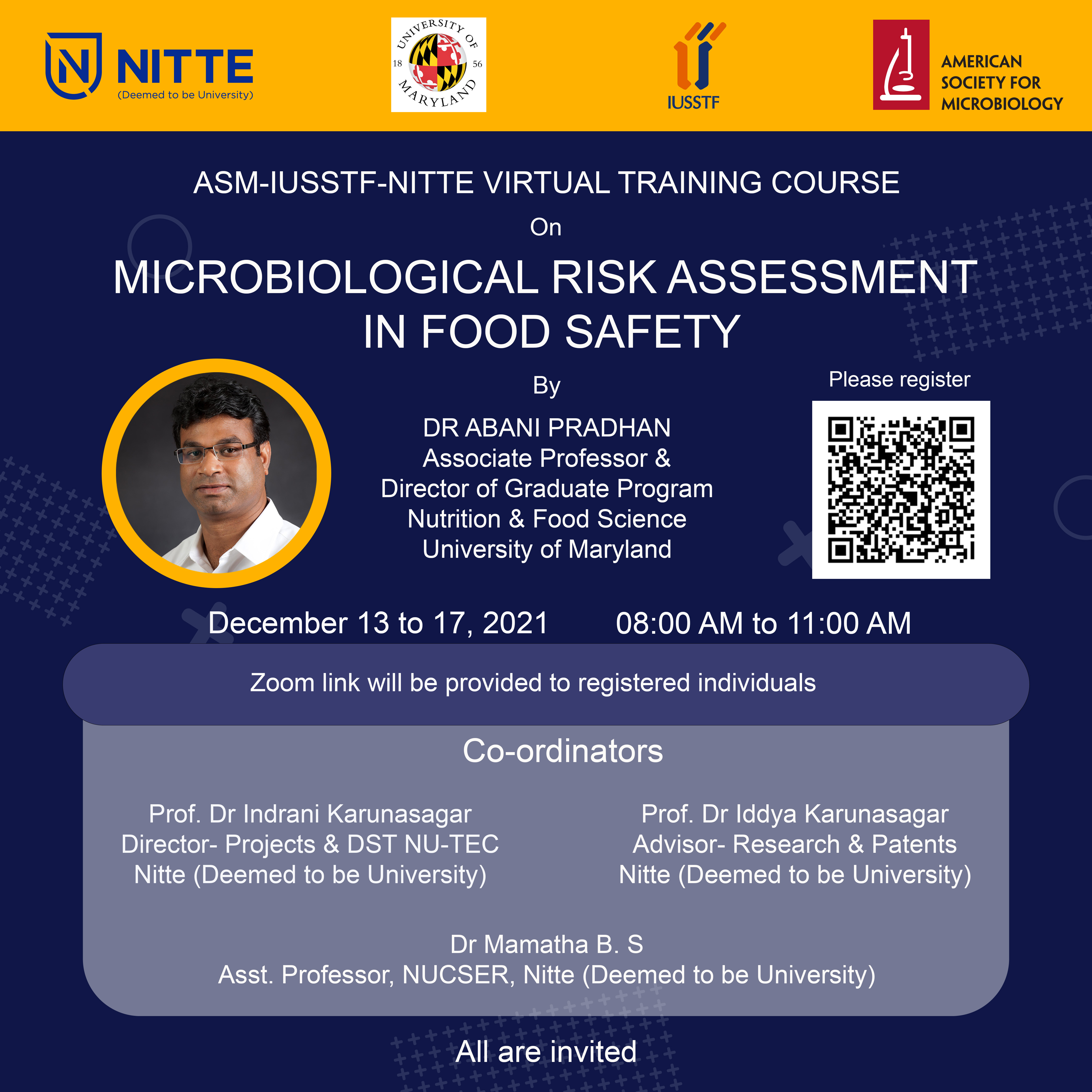 NITTE
(Deemed to be University)

UNIVERSITY OF MARYLAND 18 56

IUSSTF

AMERICAN SOCIETY FOR MICROBIOLOGY

ASM-IUSSTF-NITTE VIRTUAL TRAINING COURSE

On

MICROBIOLOGICAL RISK ASSESSMENT IN FOOD SAFETY

By

DR ABANI PRADHAN
Associate Professor &
Director of Graduate Program
Nutrition & Food Science
University of Maryland

Please register

December 13 to 17, 2021

08:00 AM to 11:00 AM

Zoom link will be provided to registered individuals

Co-ordinators

Prof. Dr Indrani Karunasagar
Director- Projects & DST NU-TEC
Nitte (Deemed to be University)

Prof. Dr Iddya Karunasagar
Advisor- Research & Patents
Nitte (Deemed to be University)

Dr Mamatha B. S
Asst. Professor, NUCSER, Nitte (Deemed to be University)

All are invited